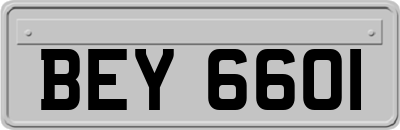 BEY 6601